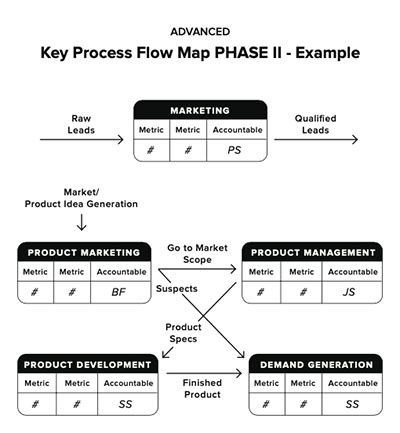 ADVANCED

Key Process Flow Map PHASE II - Example

Raw Leads

MARKETING

| Metric | Metric | Accountable |
|---|---|---|
| # | # | PS |

Qualified Leads

Market/ Product Idea Generation

PRODUCT MARKETING

| Metric | Metric | Accountable |
|---|---|---|
| # | # | BF |

Go to Market Scope

Suspects

PRODUCT MANAGEMENT

| Metric | Metric | Accountable |
|---|---|---|
| # | # | JS |

Product Specs

PRODUCT DEVELOPMENT

| Metric | Metric | Accountable |
|---|---|---|
| # | # | SS |

Finished Product

DEMAND GENERATION

| Metric | Metric | Accountable |
|---|---|---|
| # | # | SS |